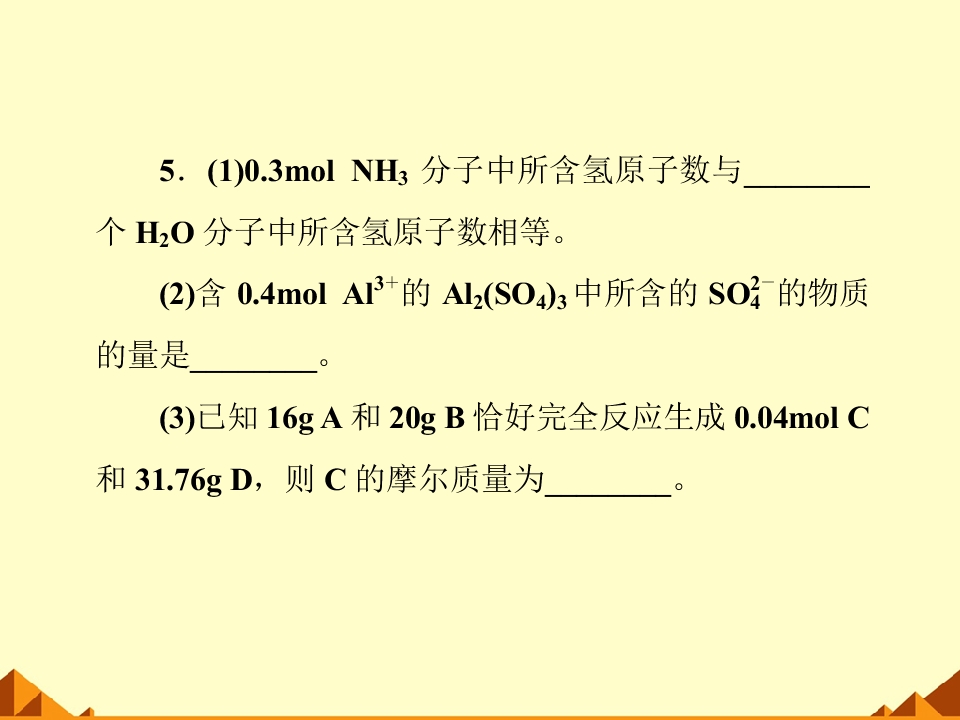 5．(1)0.3mol $NH_3$分子中所含氢原子数与____个$H_2O$分子中所含氢原子数相等。

(2)含0.4mol $Al^{3+}$的$Al_2(SO_4)_3$中所含的$SO_4^{2-}$的物质的量是____。

(3)已知16g A和20g B恰好完全反应生成0.04mol C和31.76g D，则C的摩尔质量为____。